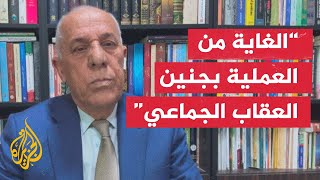 "الغاية من العملية بجنين العقاب الجماعي"

الجزيرة